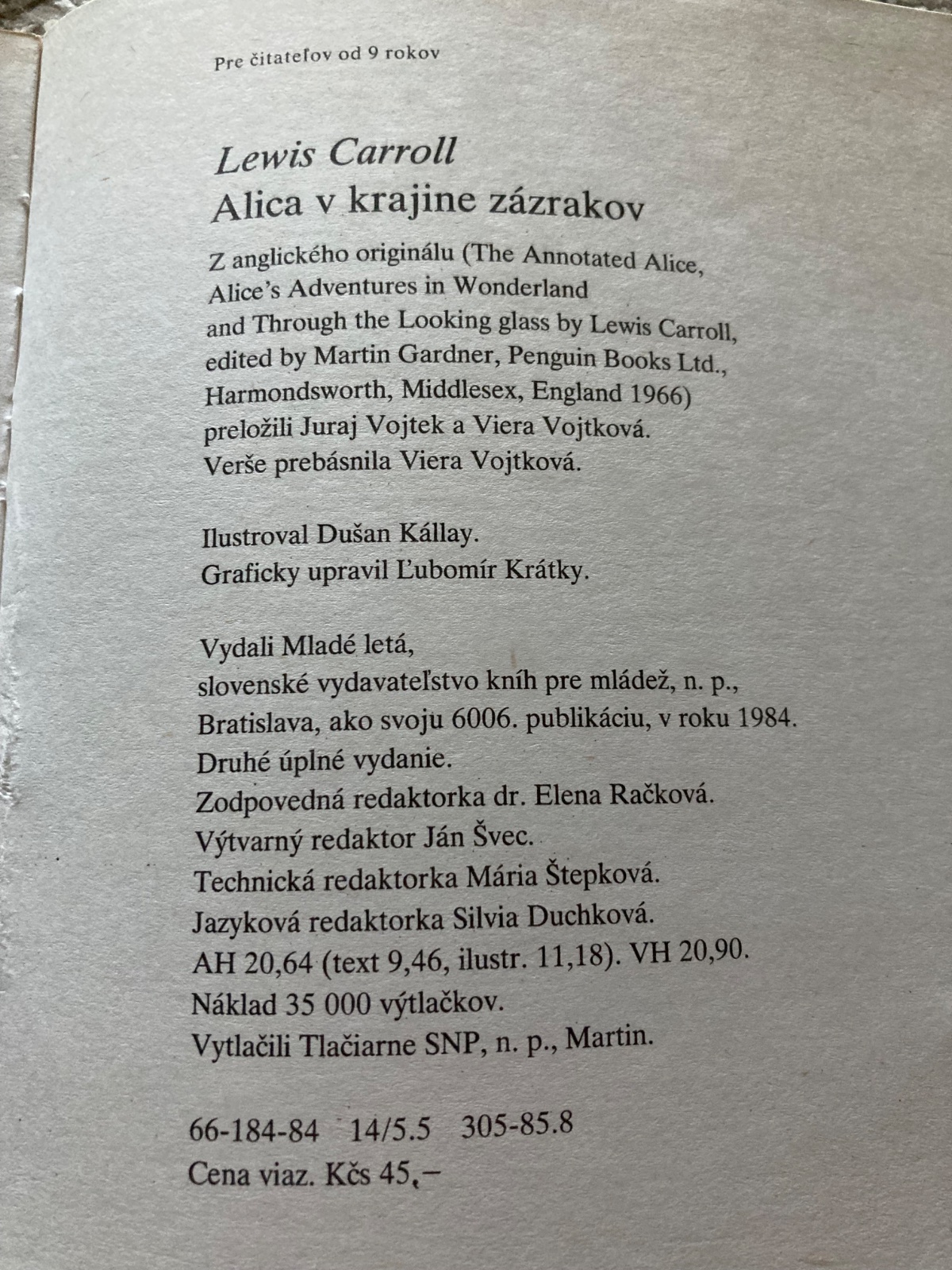 Pre čitateľov od 9 rokov

Lewis Carroll
Alica v krajine zázrakov

Z anglického originálu (The Annotated Alice, Alice's Adventures in Wonderland and Through the Looking glass by Lewis Carroll, edited by Martin Gardner, Penguin Books Ltd., Harmondsworth, Middlesex, England 1966) preložili Juraj Vojtek a Viera Vojtková. Verše prebásnila Viera Vojtková.

Ilustroval Dušan Kállay.
Graficky upravil Ľubomír Krátky.

Vydali Mladé letá,
slovenské vydavateľstvo kníh pre mládež, n. p.,
Bratislava, ako svoju 6006. publikáciu, v roku 1984.
Druhé úplné vydanie.
Zodpovedná redaktorka dr. Elena Račková.
Výtvarný redaktor Ján Švec.
Technická redaktorka Mária Štepková.
Jazyková redaktorka Silvia Duchková.
AH 20,64 (text 9,46, ilustr. 11,18). VH 20,90.
Náklad 35 000 výtlačkov.
Vytlačili Tlačiarne SNP, n. p., Martin.

66-184-84 14/5.5 305-85.8
Cena viaz. Kčs 45,–